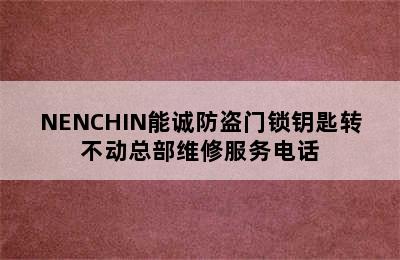 NENCHIN能诚防盗门锁钥匙转不动总部维修服务电话